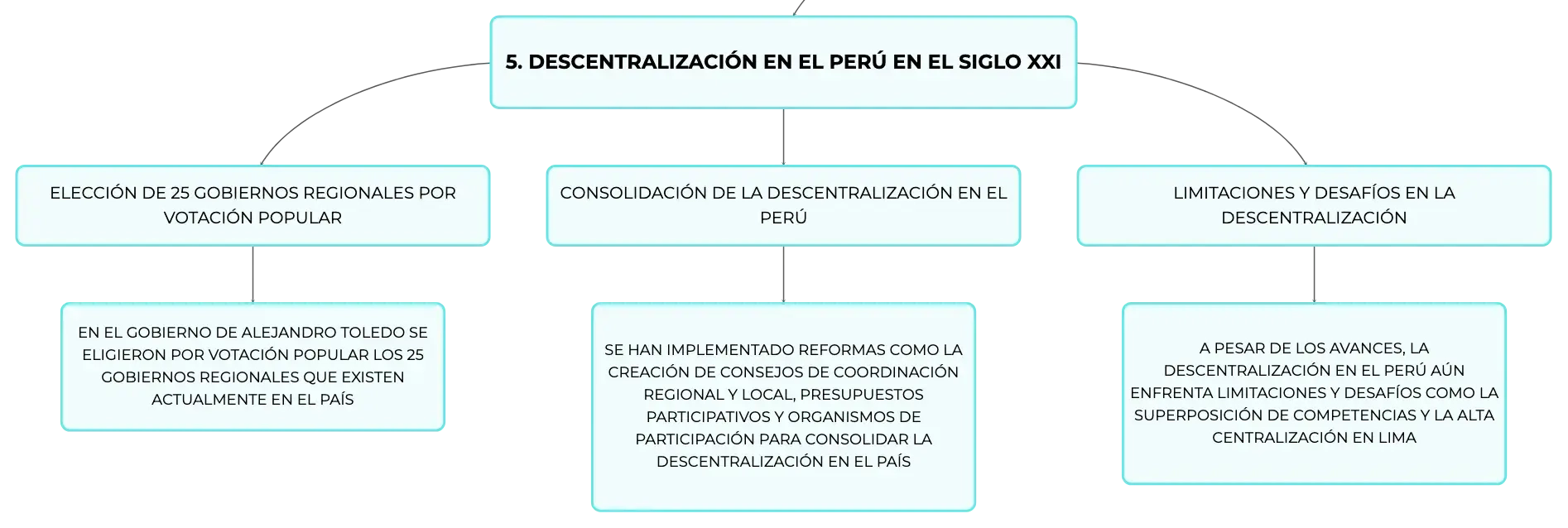 5. DESCENTRALIZACIÓN EN EL PERÚ EN EL SIGLO XXI

ELECCIÓN DE 25 GOBIERNOS REGIONALES POR VOTACIÓN POPULAR

EN EL GOBIERNO DE ALEJANDRO TOLEDO SE ELIGIERON POR VOTACIÓN POPULAR LOS 25 GOBIERNOS REGIONALES QUE EXISTEN ACTUALMENTE EN EL PAÍS

CONSOLIDACIÓN DE LA DESCENTRALIZACIÓN EN EL PERÚ

SE HAN IMPLEMENTADO REFORMAS COMO LA CREACIÓN DE CONSEJOS DE COORDINACIÓN REGIONAL Y LOCAL, PRESUPUESTOS PARTICIPATIVOS Y ORGANISMOS DE PARTICIPACIÓN PARA CONSOLIDAR LA DESCENTRALIZACIÓN EN EL PAÍS

LIMITACIONES Y DESAFÍOS EN LA DESCENTRALIZACIÓN

A PESAR DE LOS AVANCES, LA DESCENTRALIZACIÓN EN EL PERÚ AÚN ENFRENTA LIMITACIONES Y DESAFÍOS COMO LA SUPERPOSICIÓN DE COMPETENCIAS Y LA ALTA CENTRALIZACIÓN EN LIMA